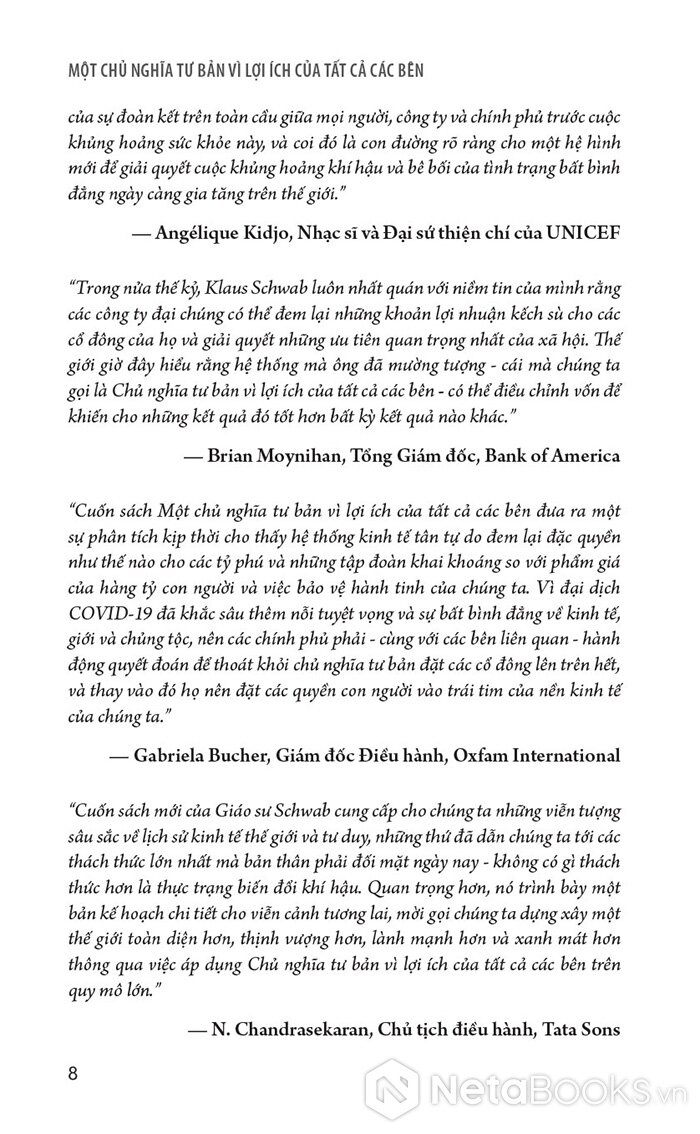 MỘT CHỦ NGHĨA TƯ BẢN VÌ LỢI ÍCH CỦA TẤT CẢ CÁC BÊN

của sự đoàn kết trên toàn cầu giữa mọi người, công ty và chính phủ trước cuộc khủng hoảng sức khỏe này, và coi đó là con đường rõ ràng cho một hệ hình mới để giải quyết cuộc khủng hoảng khí hậu và bê bối của tình trạng bất bình đẳng ngày càng gia tăng trên thế giới."

— Angélique Kidjo, Nhạc sĩ và Đại sứ thiện chí của UNICEF

"Trong nửa thế kỷ, Klaus Schwab luôn nhất quán với niềm tin của mình rằng các công ty đại chúng có thể đem lại những khoản lợi nhuận kếch sù cho các cổ đông của họ và giải quyết những ưu tiên quan trọng nhất của xã hội. Thế giới giờ đây hiểu rằng hệ thống mà ông đã mường tượng - cái mà chúng ta gọi là Chủ nghĩa tư bản vì lợi ích của tất cả các bên - có thể điều chỉnh vốn để khiến cho những kết quả đó tốt hơn bất kỳ kết quả nào khác."

— Brian Moynihan, Tổng Giám đốc, Bank of America

"Cuốn sách Một chủ nghĩa tư bản vì lợi ích của tất cả các bên đưa ra một sự phân tích kịp thời cho thấy hệ thống kinh tế tân tự do đem lại đặc quyền như thế nào cho các tỷ phú và những tập đoàn khai khoáng so với phẩm giá của hàng tỷ con người và việc bảo vệ hành tinh của chúng ta. Vì đại dịch COVID-19 đã khắc sâu thêm nỗi tuyệt vọng và sự bất bình đẳng về kinh tế, giới và chủng tộc, nên các chính phủ phải - cùng với các bên liên quan - hành động quyết đoán để thoát khỏi chủ nghĩa tư bản đặt các cổ đông lên trên hết, và thay vào đó họ nên đặt các quyền con người vào trái tim của nền kinh tế của chúng ta."

— Gabriela Bucher, Giám đốc Điều hành, Oxfam International

"Cuốn sách mới của Giáo sư Schwab cung cấp cho chúng ta những viễn tượng sâu sắc về lịch sử kinh tế thế giới và tư duy, những thứ đã dẫn chúng ta tới các thách thức lớn nhất mà bản thân phải đối mặt ngày nay - không có gì thách thức hơn là thực trạng biến đổi khí hậu. Quan trọng hơn, nó trình bày một bản kế hoạch chi tiết cho viễn cảnh tương lai, mời gọi chúng ta dựng xây một thế giới toàn diện hơn, thịnh vượng hơn, lành mạnh hơn và xanh mát hơn thông qua việc áp dụng Chủ nghĩa tư bản vì lợi ích của tất cả các bên trên quy mô lớn."

— N. Chandrasekaran, Chủ tịch điều hành, Tata Sons

8

NetaBooks.vn